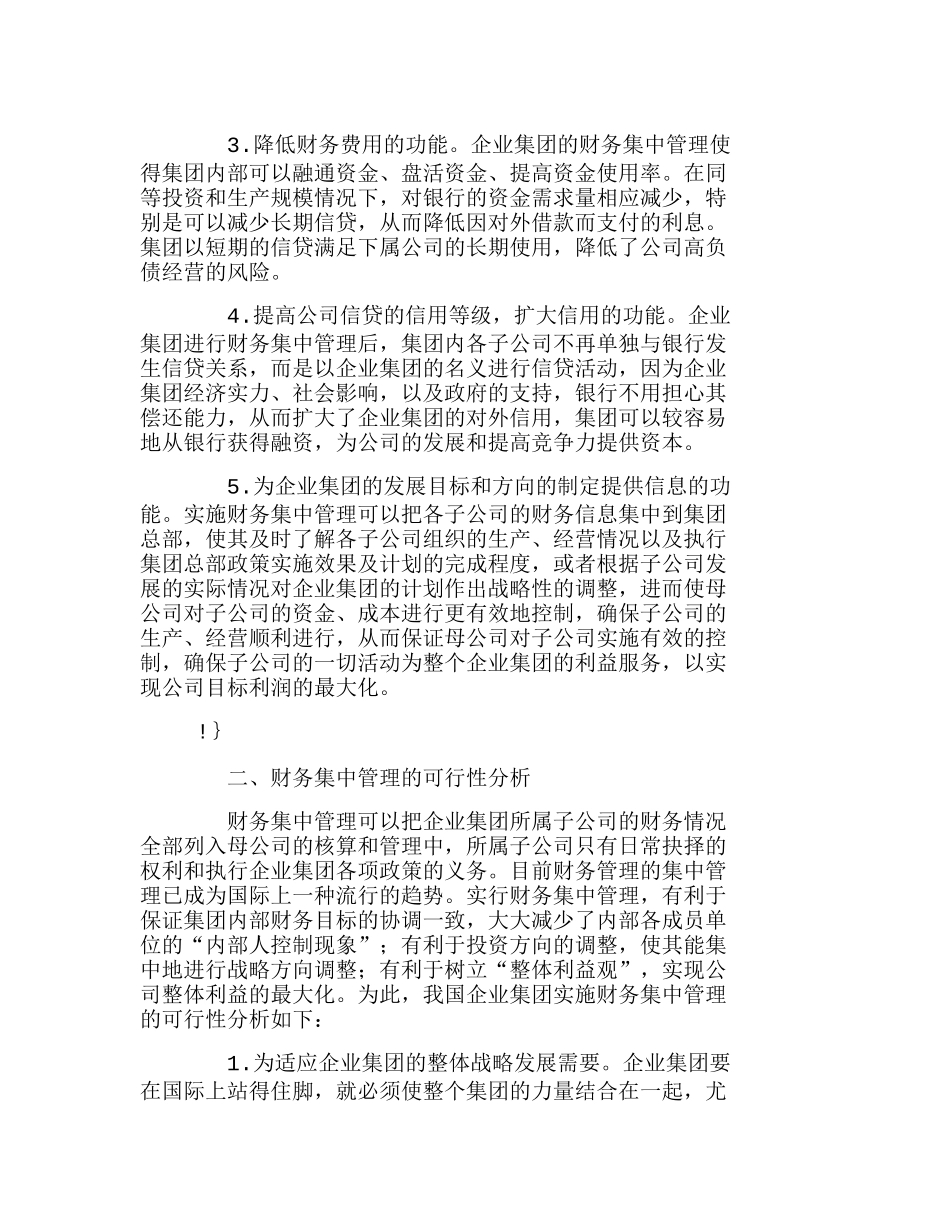 3.降低财务费用的功能。企业集团的财务集中管理使得集团内部可以融通资金、盘活资金、提高资金使用率。在同等投资和生产规模情况下，对银行的资金需求量相应减少，特别是可以减少长期信贷，从而降低因对外借款而支付的利息。集团以短期的信贷满足下属公司的长期使用，降低了公司高负债经营的风险。

4.提高公司信贷的信用等级，扩大信用的功能。企业集团进行财务集中管理后，集团内各子公司不再单独与银行发生信贷关系，而是以企业集团的名义进行信贷活动，因为企业集团经济实力、社会影响，以及政府的支持，银行不用担心其偿还能力，从而扩大了企业集团的对外信用，集团可以较容易地从银行获得融资，为公司的发展和提高竞争力提供资本。

5.为企业集团的发展目标和方向的制定提供信息的功能。实施财务集中管理可以把各子公司的财务信息集中到集团总部，使其及时了解各子公司组织的生产、经营情况以及执行集团总部政策实施效果及计划的完成程度，或者根据子公司发展的实际情况对企业集团的计划作出战略性的调整，进而使母公司对子公司的资金、成本进行更有效地控制，确保子公司的生产、经营顺利进行，从而保证母公司对子公司实施有效的控制，确保子公司的一切活动为整个企业集团的利益服务，以实现公司目标利润的最大化。

!}

二、财务集中管理的可行性分析

财务集中管理可以把企业集团所属子公司的财务情况全部列入母公司的核算和管理中，所属子公司只有日常抉择的权利和执行企业集团各项政策的义务。目前财务管理的集中管理已成为国际上一种流行的趋势。实行财务集中管理，有利于保证集团内部财务目标的协调一致，大大减少了内部各成员单位的“内部人控制现象”；有利于投资方向的调整，使其能集中地进行战略方向调整；有利于树立“整体利益观”，实现公司整体利益的最大化。为此，我国企业集团实施财务集中管理的可行性分析如下：

1.为适应企业集团的整体战略发展需要。企业集团要在国际上站得住脚，就必须使整个集团的力量结合在一起，尤